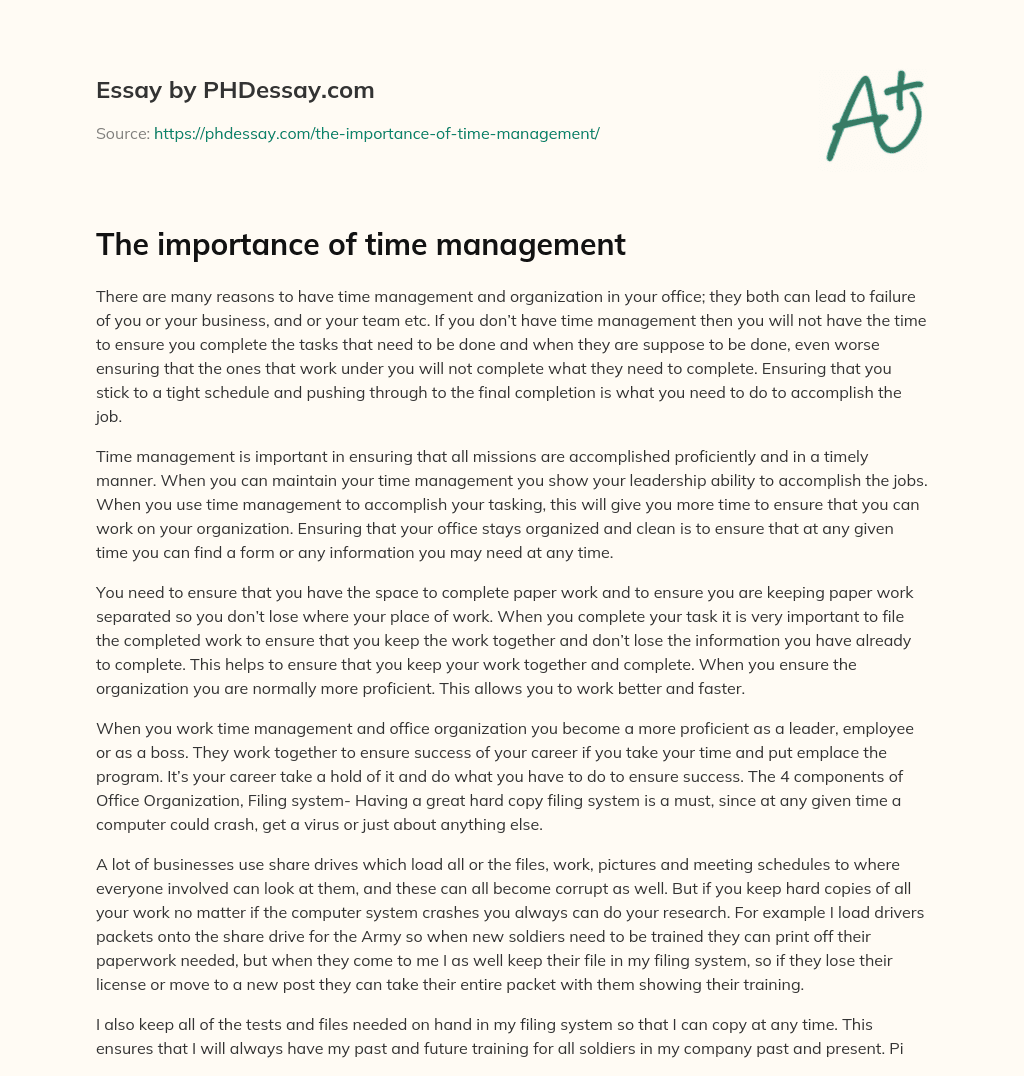 Essay by PHDessay.com

Source: https://phdessay.com/the-importance-of-time-management/

A+

The importance of time management

There are many reasons to have time management and organization in your office; they both can lead to failure of you or your business, and or your team etc. If you don't have time management then you will not have the time to ensure you complete the tasks that need to be done and when they are suppose to be done, even worse ensuring that the ones that work under you will not complete what they need to complete. Ensuring that you stick to a tight schedule and pushing through to the final completion is what you need to do to accomplish the job.

Time management is important in ensuring that all missions are accomplished proficiently and in a timely manner. When you can maintain your time management you show your leadership ability to accomplish the jobs. When you use time management to accomplish your tasking, this will give you more time to ensure that you can work on your organization. Ensuring that your office stays organized and clean is to ensure that at any given time you can find a form or any information you may need at any time.

You need to ensure that you have the space to complete paper work and to ensure you are keeping paper work separated so you don't lose where your place of work. When you complete your task it is very important to file the completed work to ensure that you keep the work together and don't lose the information you have already to complete. This helps to ensure that you keep your work together and complete. When you ensure the organization you are normally more proficient. This allows you to work better and faster.

When you work time management and office organization you become a more proficient as a leader, employee or as a boss. They work together to ensure success of your career if you take your time and put emplace the program. It's your career take a hold of it and do what you have to do to ensure success. The 4 components of Office Organization, Filing system- Having a great hard copy filing system is a must, since at any given time a computer could crash, get a virus or just about anything else.

A lot of businesses use share drives which load all or the files, work, pictures and meeting schedules to where everyone involved can look at them, and these can all become corrupt as well. But if you keep hard copies of all your work no matter if the computer system crashes you always can do your research. For example I load drivers packets onto the share drive for the Army so when new soldiers need to be trained they can print off their paperwork needed, but when they come to me I as well keep their file in my filing system, so if they lose their license or move to a new post they can take their entire packet with them showing their training.

I also keep all of the tests and files needed on hand in my filing system so that I can copy at any time. This ensures that I will always have my past and future training for all soldiers in my company past and present. Pi